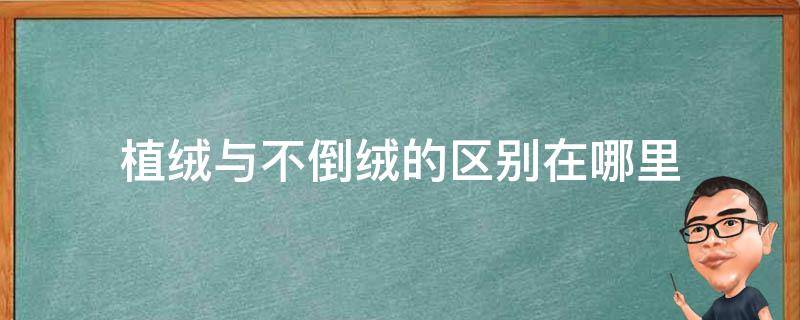 植绒与不倒绒的区别在哪里